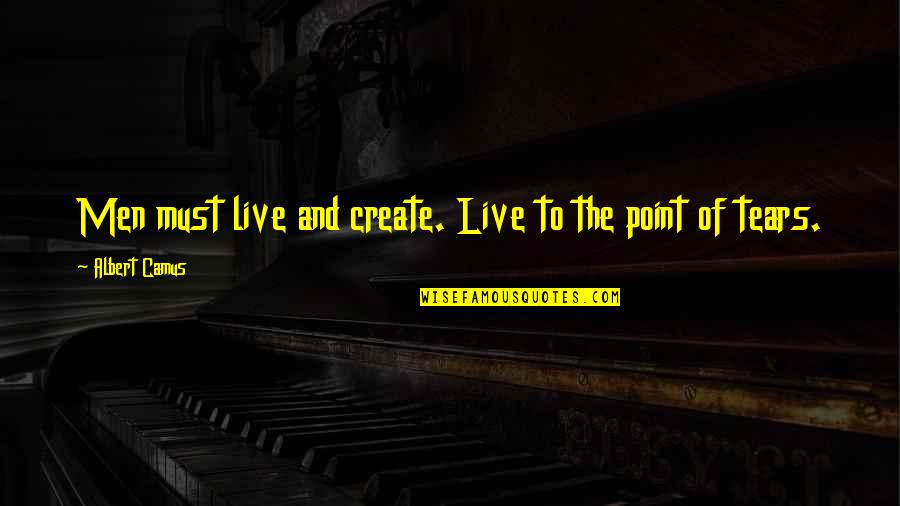 Men must live and create. Live to the point of tears.

~ Albert Camus

WISEFAMOUSQUOTES.COM